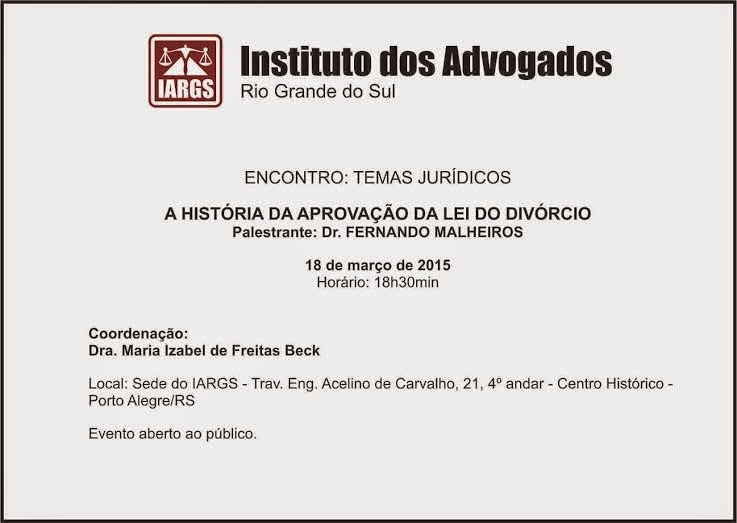 IARGS

Instituto dos Advogados
Rio Grande do Sul

ENCONTRO: TEMAS JURÍDICOS

A HISTÓRIA DA APROVAÇÃO DA LEI DO DIVÓRCIO
Palestrante: Dr. FERNANDO MALHEIROS

18 de março de 2015
Horário: 18h30min

Coordenação:
Dra. Maria Izabel de Freitas Beck

Local: Sede do IARGS - Trav. Eng. Acelino de Carvalho, 21, 4º andar - Centro Histórico - Porto Alegre/RS

Evento aberto ao público.